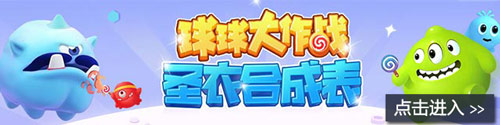 球球大作战
圣衣合成表
点击进入 >>